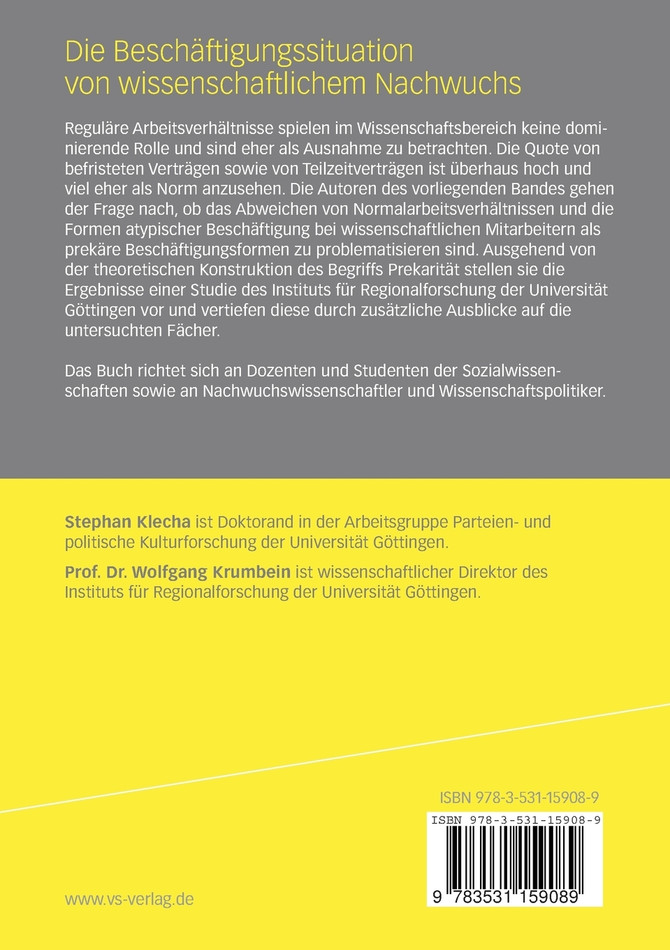 Die Beschäftigungssituation von wissenschaftlichem Nachwuchs

Reguläre Arbeitsverhältnisse spielen im Wissenschaftsbereich keine dominierende Rolle und sind eher als Ausnahme zu betrachten. Die Quote von befristeten Verträgen sowie von Teilzeitverträgen ist überhaus hoch und viel eher als Norm anzusehen. Die Autoren des vorliegenden Bandes gehen der Frage nach, ob das Abweichen von Normalarbeitsverhältnissen und die Formen atypischer Beschäftigung bei wissenschaftlichen Mitarbeitern als prekäre Beschäftigungsformen zu problematisieren sind. Ausgehend von der theoretischen Konstruktion des Begriffs Prekarität stellen sie die Ergebnisse einer Studie des Instituts für Regionalforschung der Universität Göttingen vor und vertiefen diese durch zusätzliche Ausblicke auf die untersuchten Fächer.

Das Buch richtet sich an Dozenten und Studenten der Sozialwissenschaften sowie an Nachwuchswissenschaftler und Wissenschaftspolitiker.

Stephan Klecha ist Doktorand in der Arbeitsgruppe Parteien- und politische Kulturforschung der Universität Göttingen.

Prof. Dr. Wolfgang Krumbein ist wissenschaftlicher Direktor des Instituts für Regionalforschung der Universität Göttingen.

ISBN 978-3-531-15908-9

ISBN 978-3-531-15908-9

9 783531 159089

www.vs-verlag.de